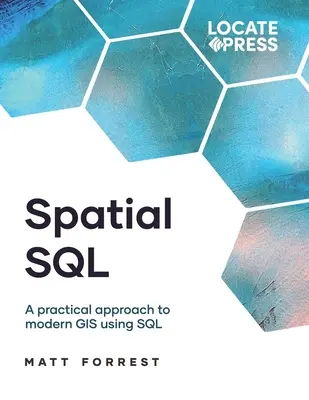 LOCATE
PRESS

Spatial
SQL

A practical approach to modern GIS using SQL

MATT FORREST